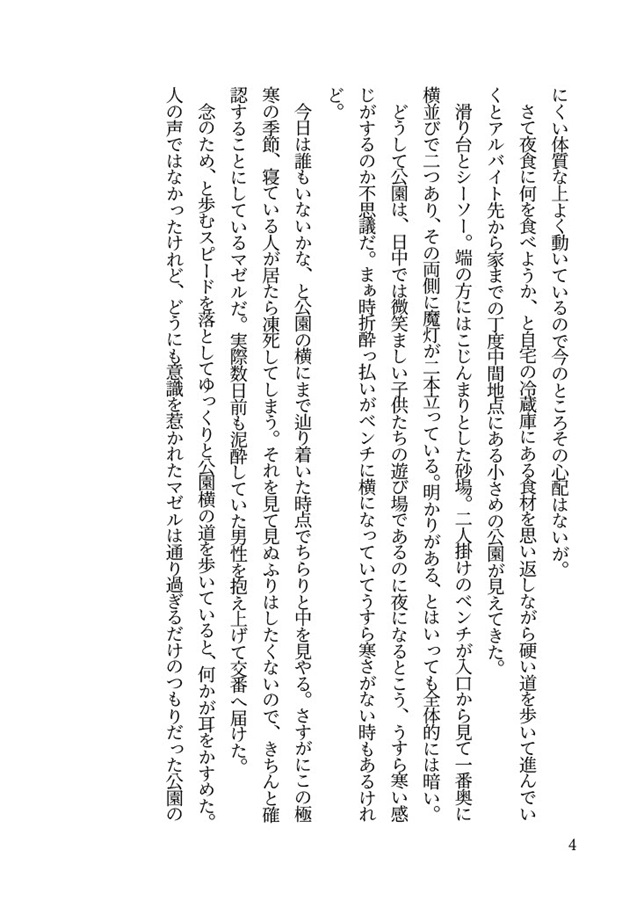 にくい体質な上よく動いているので今のところその心配はないが。
さて夜食に何を食べようか、と自宅の冷蔵庫にある食材を思い返しながら硬い道を歩いて進んでいくとアルバイト先から家までの丁度中間地点にある小さめの公園が見えてきた。
滑り台とシーソー。端の方にはこじんまりとした砂場。二人掛けのベンチが入口から見て一番奥に横並びで二つあり、その両側に魔灯が二本立っている。明かりがある、とはいっても全体的には暗い。
どうして公園は、日中では微笑ましい子供たちの遊び場であるのに夜になるとこう、うすら寒い感じがするのか不思議だ。まぁ時折酔っ払いがベンチに横になっていてうすら寒さがない時もあるけれど。
今日は誰もいないかな、と公園の横にまで辿り着いた時点でちらりと中を見やる。さすがにこの極寒の季節、寝ている人が居たら凍死してしまう。それを見て見ぬふりはしたくないので、きちんと確認することにしているマゼルだ。実際数日前も泥酔していた男性を抱え上げて交番へ届けた。
念のため、と歩むスピードを落としてゆっくりと公園横の道を歩いていると、何かが耳をかすめた。人の声ではなかったけれど、どうにも意識を惹かれたマゼルは通り過ぎるだけのつもりだった公園の

4